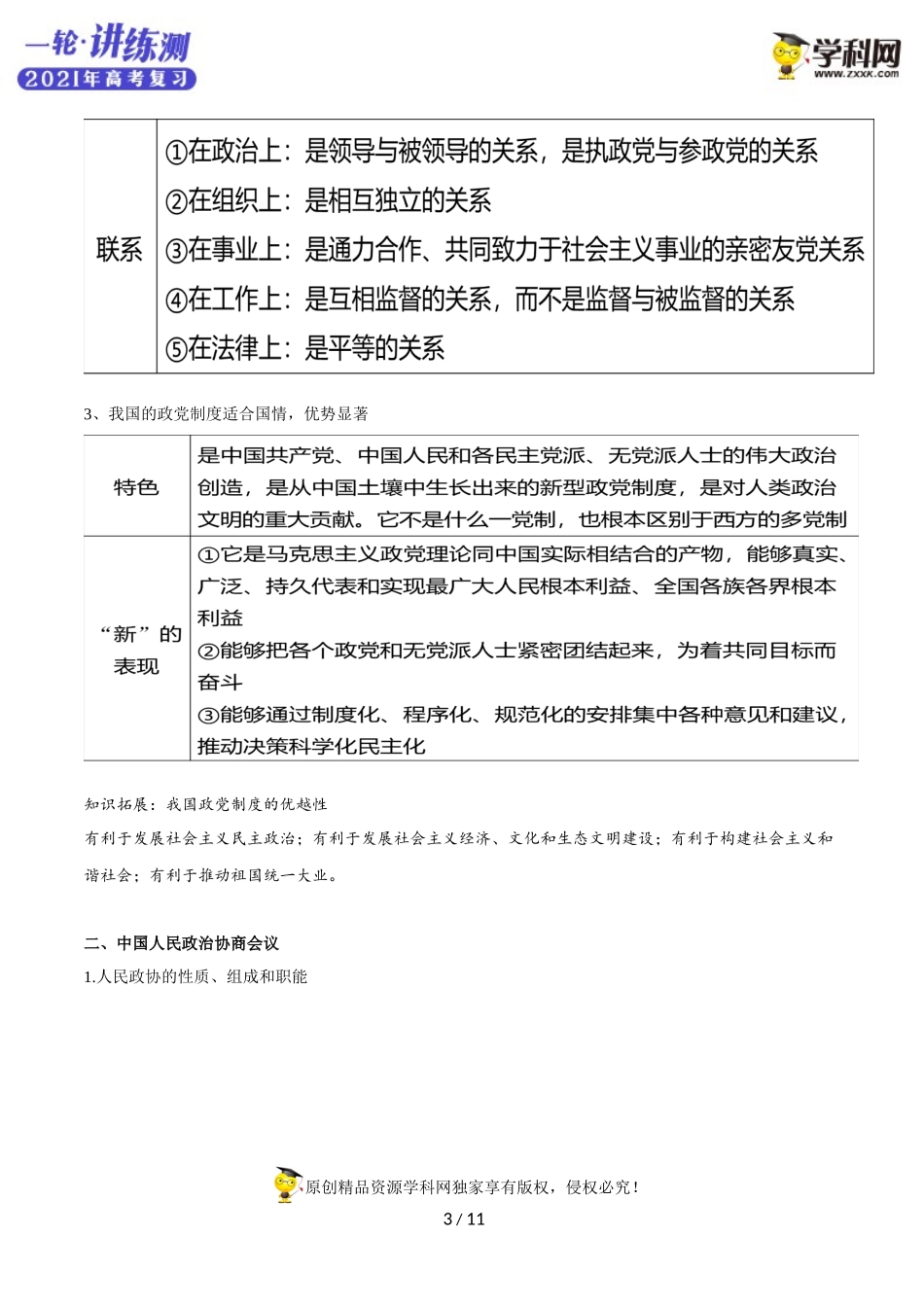 一轮·讲练测
2021年高考复习

学科网
www.zxxk.com

| 联系 | ①在政治上：是领导与被领导的关系，是执政党与参政党的关系 ②在组织上：是相互独立的关系 ③在事业上：是通力合作、共同致力于社会主义事业的亲密友党关系 ④在工作上：是互相监督的关系，而不是监督与被监督的关系 ⑤在法律上：是平等的关系 |
|---|---|

3、我国的政党制度适合国情，优势显著

| 特色 | 是中国共产党、中国人民和各民主党派、无党派人士的伟大政治创造，是从中国土壤中生长出来的新型政党制度，是对人类政治文明的重大贡献。它不是什么一党制，也根本区别于西方的多党制 |
|---|---|
| “新”的表现 | ①它是马克思主义政党理论同中国实际相结合的产物，能够真实、广泛、持久代表和实现最广大人民根本利益、全国各族各界根本利益 ②能够把各个政党和无党派人士紧密团结起来，为着共同目标而奋斗 ③能够通过制度化、程序化、规范化的安排集中各种意见和建议，推动决策科学化民主化 |

知识拓展：我国政党制度的优越性

有利于发展社会主义民主政治；有利于发展社会主义经济、文化和生态文明建设；有利于构建社会主义和谐社会；有利于推动祖国统一大业。

二、中国人民政治协商会议

1.人民政协的性质、组成和职能

原创精品资源学科网独家享有版权，侵权必究！

3 / 11